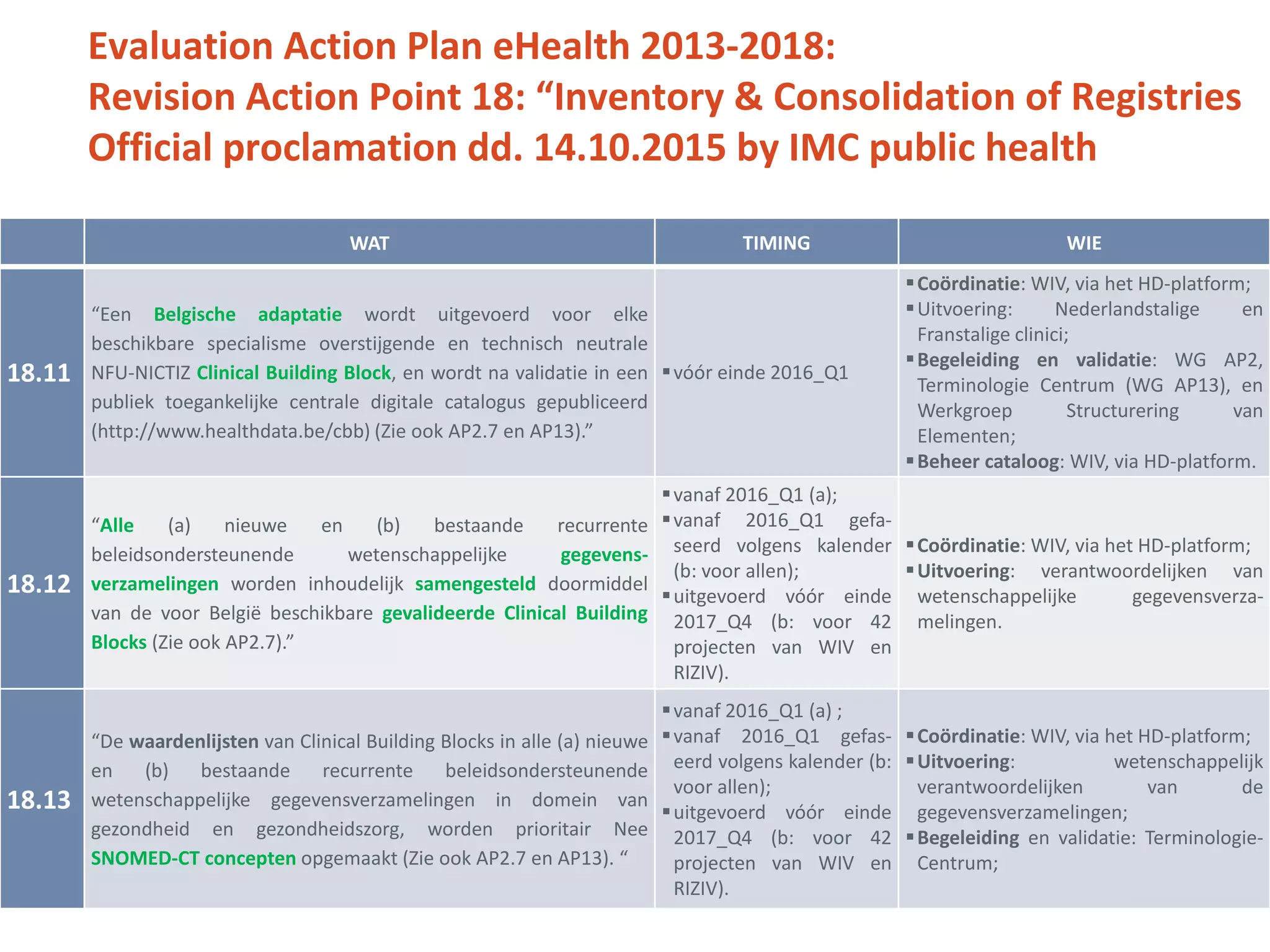 Evaluation Action Plan eHealth 2013-2018:
Revision Action Point 18: “Inventory & Consolidation of Registries
Official proclamation dd. 14.10.2015 by IMC public health

| | WAT | TIMING | WIE |
|---|---|---|---|
| 18.11 | “Een Belgische adaptatie wordt uitgevoerd voor elke beschikbare specialisme overstijgende en technisch neutrale NFU-NICTIZ Clinical Building Block, en wordt na validatie in een publiek toegankelijke centrale digitale catalogus gepubliceerd (http://www.healthdata.be/cbb) (Zie ook AP2.7 en AP13).” | ▪ vóór einde 2016_Q1 | ▪ Coördinatie: WIV, via het HD-platform; ▪ Uitvoering: Nederlandstalige en Franstalige clinici; ▪ Begeleiding en validatie: WG AP2, Terminologie Centrum (WG AP13), en Werkgroep Structurering van Elementen; ▪ Beheer cataloog: WIV, via HD-platform. |
| 18.12 | “Alle (a) nieuwe en (b) bestaande recurrente beleidsondersteunende wetenschappelijke gegevensverzamelingen worden inhoudelijk samengesteld doormiddel van de voor België beschikbare gevalideerde Clinical Building Blocks (Zie ook AP2.7).” | ▪ vanaf 2016_Q1 (a); ▪ vanaf 2016_Q1 gefaseerd volgens kalender (b: voor allen); ▪ uitgevoerd vóór einde 2017_Q4 (b: voor 42 projecten van WIV en RIZIV). | ▪ Coördinatie: WIV, via het HD-platform; ▪ Uitvoering: verantwoordelijken van wetenschappelijke gegevensverzamelingen. |
| 18.13 | “De waardenlijsten van Clinical Building Blocks in alle (a) nieuwe en (b) bestaande recurrente beleidsondersteunende wetenschappelijke gegevensverzamelingen in domein van gezondheid en gezondheidszorg, worden prioritair Nee SNOMED-CT concepten opgemaakt (Zie ook AP2.7 en AP13). “ | ▪ vanaf 2016_Q1 (a) ; ▪ vanaf 2016_Q1 gefaseerd volgens kalender (b: voor allen); ▪ uitgevoerd vóór einde 2017_Q4 (b: voor 42 projecten van WIV en RIZIV). | ▪ Coördinatie: WIV, via het HD-platform; ▪ Uitvoering: wetenschappelijk verantwoordelijken van de gegevensverzamelingen; ▪ Begeleiding en validatie: Terminologie-Centrum; |